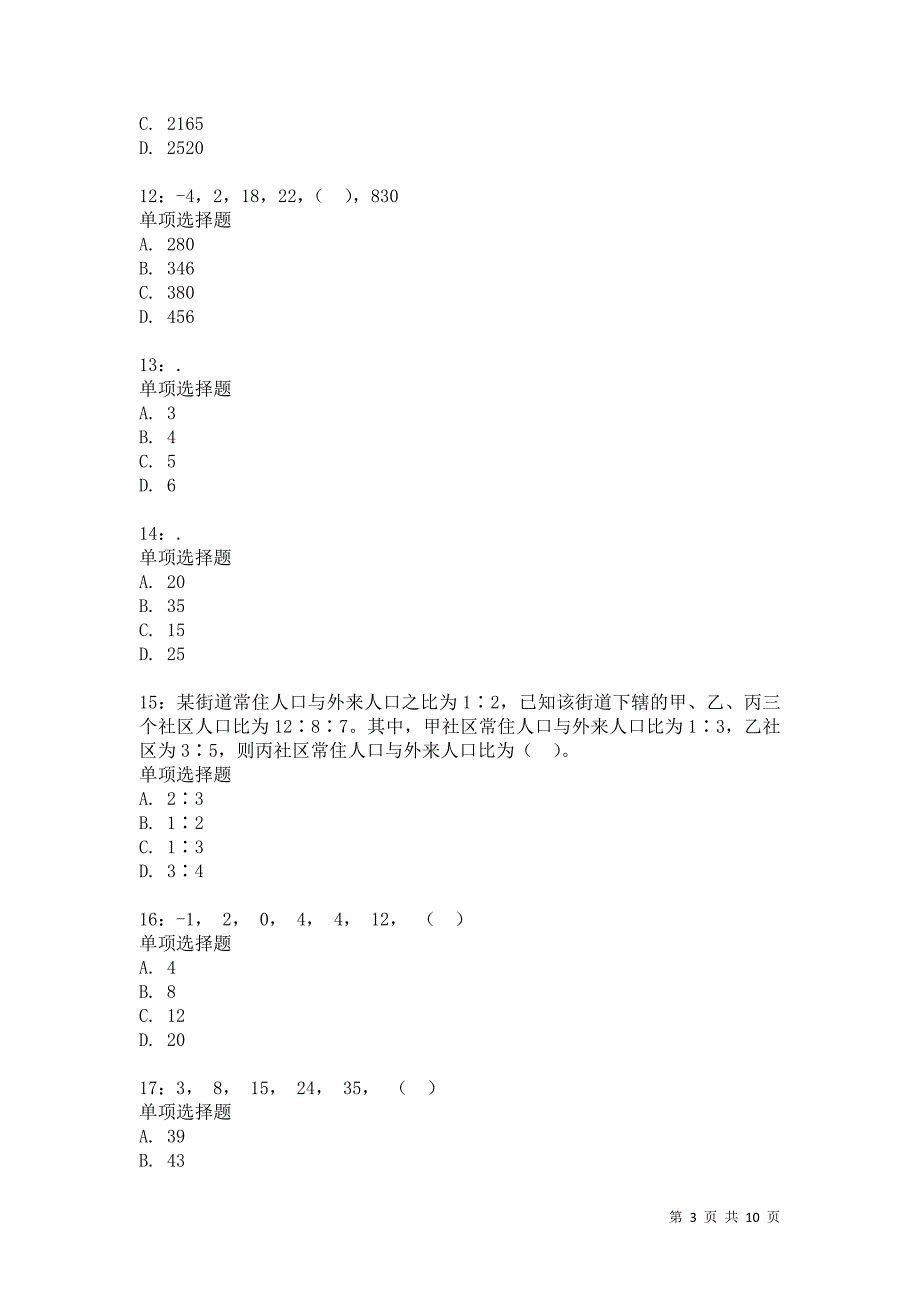 C. 2165
D. 2520

12：-4，2，18，22，（ ），830
单项选择题
A. 280
B. 346
C. 380
D. 456

13：.
单项选择题
A. 3
B. 4
C. 5
D. 6

14：.
单项选择题
A. 20
B. 35
C. 15
D. 25

15：某街道常住人口与外来人口之比为1∶2，已知该街道下辖的甲、乙、丙三个社区人口比为12∶8∶7。其中，甲社区常住人口与外来人口比为1∶3，乙社区为3∶5，则丙社区常住人口与外来人口比为（ ）。
单项选择题
A. 2∶3
B. 1∶2
C. 1∶3
D. 3∶4

16：-1， 2， 0， 4， 4， 12， （ ）
单项选择题
A. 4
B. 8
C. 12
D. 20

17：3， 8， 15， 24， 35， （ ）
单项选择题
A. 39
B. 43

第 3 页 共 10 页